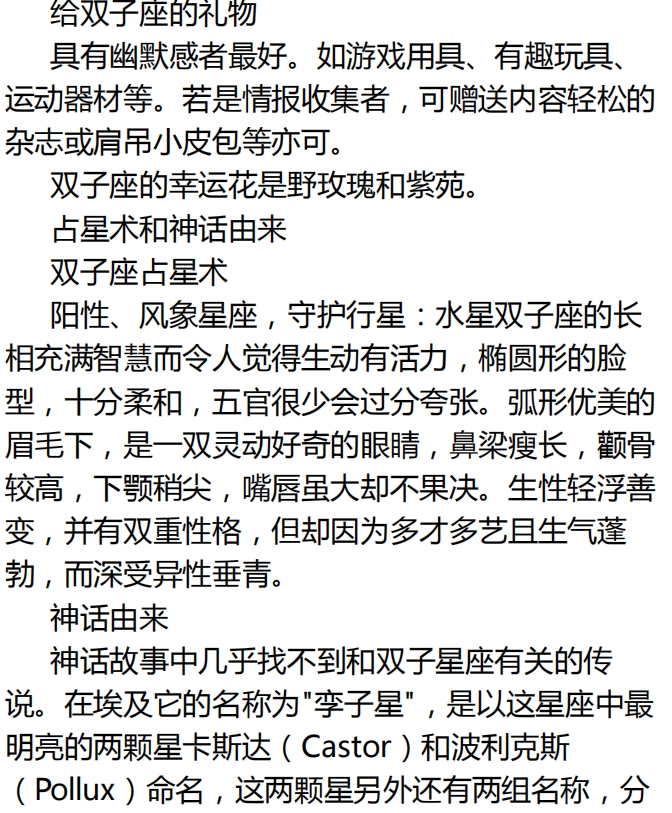 给双子座的礼物

具有幽默感者最好。如游戏用具、有趣玩具、运动器材等。若是情报收集者，可赠送内容轻松的杂志或肩吊小皮包等亦可。

双子座的幸运花是野玫瑰和紫苑。

占星术和神话由来

双子座占星术

阳性、风象星座，守护行星：水星双子座的长相充满智慧而令人觉得生动有活力，椭圆形的脸型，十分柔和，五官很少会过分夸张。弧形优美的眉毛下，是一双灵动好奇的眼睛，鼻梁瘦长，颧骨较高，下颚稍尖，嘴唇虽大却不果决。生性轻浮善变，并有双重性格，但却因为多才多艺且生气蓬勃，而深受异性垂青。

神话由来

神话故事中几乎找不到和双子星座有关的传说。在埃及它的名称为"孪子星"，是以这星座中最明亮的两颗星卡斯达（Castor）和波利克斯（Pollux）命名，这两颗星另外还有两组名称，分